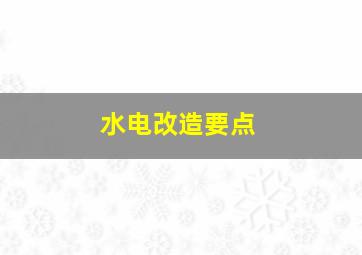 水电改造要点